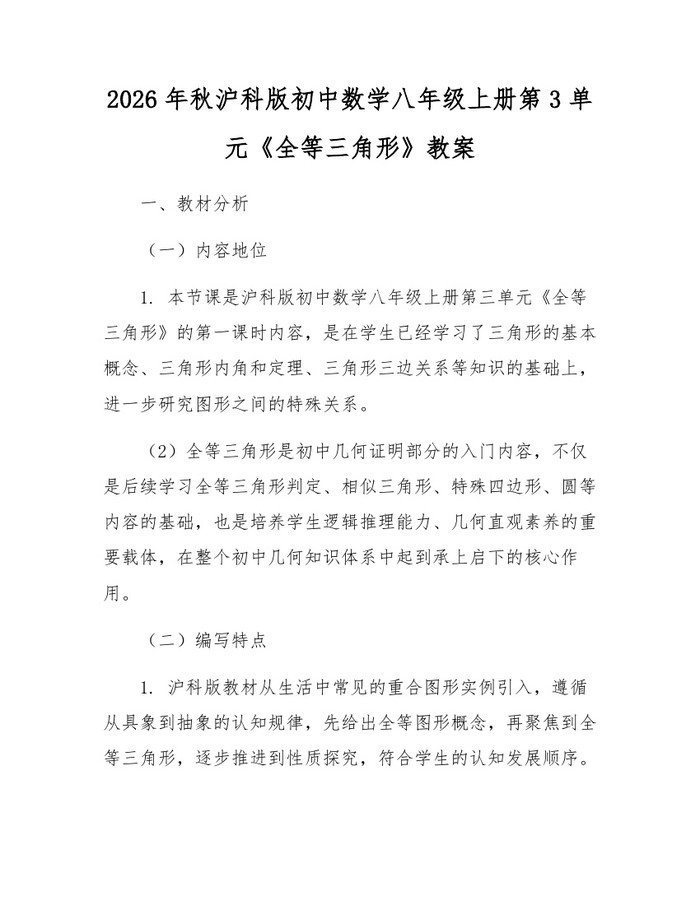 2026 年秋沪科版初中数学八年级上册第 3 单元《全等三角形》教案

一、教材分析

（一）内容地位

1. 本节课是沪科版初中数学八年级上册第三单元《全等三角形》的第一课时内容，是在学生已经学习了三角形的基本概念、三角形内角和定理、三角形三边关系等知识的基础上，进一步研究图形之间的特殊关系。

（2）全等三角形是初中几何证明部分的入门内容，不仅是后续学习全等三角形判定、相似三角形、特殊四边形、圆等内容的基础，也是培养学生逻辑推理能力、几何直观素养的重要载体，在整个初中几何知识体系中起到承上启下的核心作用。

（二）编写特点

1. 沪科版教材从生活中常见的重合图形实例引入，遵循从具象到抽象的认知规律，先给出全等图形概念，再聚焦到全等三角形，逐步推进到性质探究，符合学生的认知发展顺序。